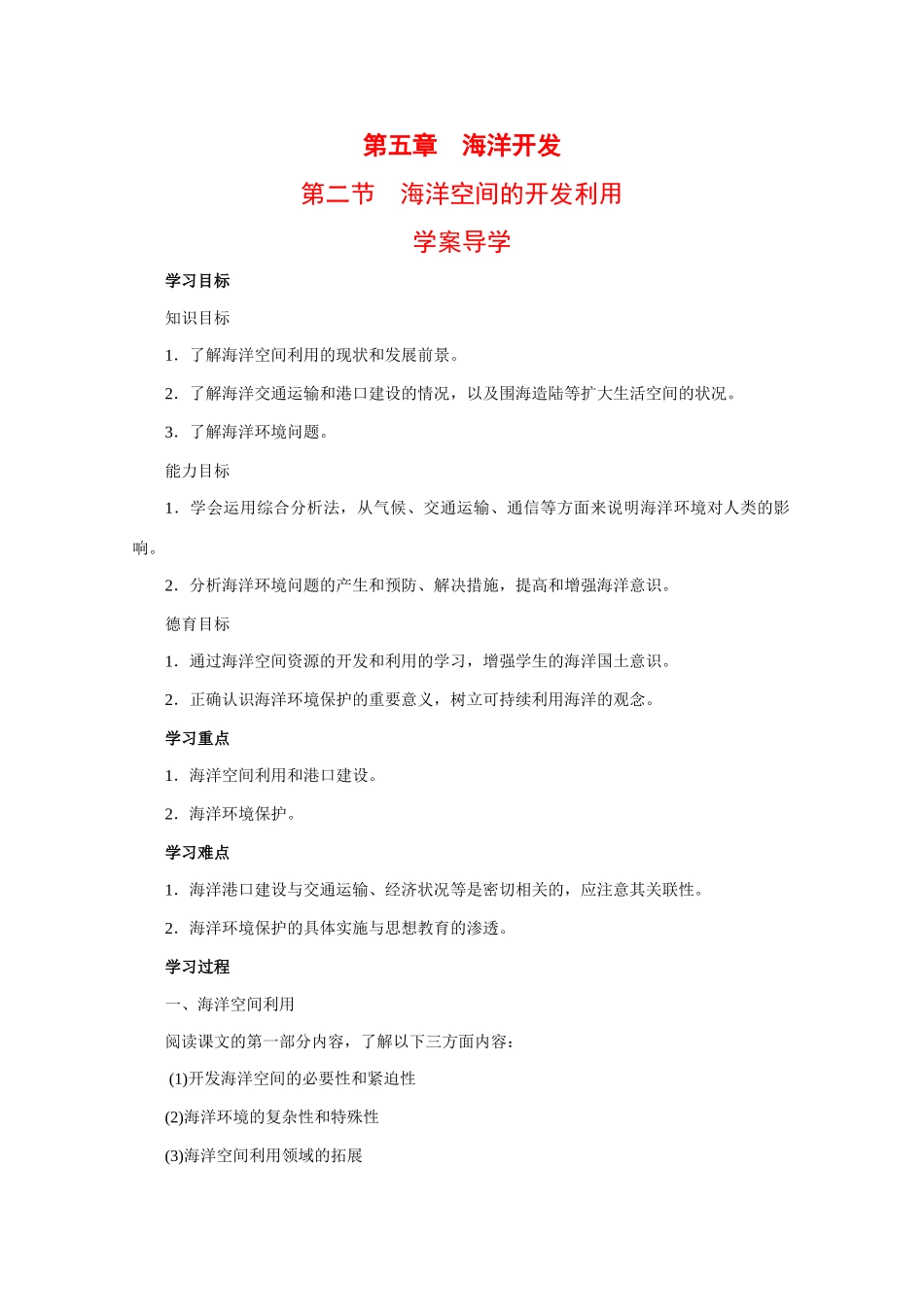 第五章　海洋开发

第二节　海洋空间的开发利用

学案导学

学习目标

知识目标

1．了解海洋空间利用的现状和发展前景。

2．了解海洋交通运输和港口建设的情况，以及围海造陆等扩大生活空间的状况。

3．了解海洋环境问题。

能力目标

1．学会运用综合分析法，从气候、交通运输、通信等方面来说明海洋环境对人类的影响。

2．分析海洋环境问题的产生和预防、解决措施，提高和增强海洋意识。

德育目标

1．通过海洋空间资源的开发和利用的学习，增强学生的海洋国土意识。

2．正确认识海洋环境保护的重要意义，树立可持续利用海洋的观念。

学习重点

1．海洋空间利用和港口建设。

2．海洋环境保护。

学习难点

1．海洋港口建设与交通运输、经济状况等是密切相关的，应注意其关联性。

2．海洋环境保护的具体实施与思想教育的渗透。

学习过程

一、海洋空间利用

阅读课文的第一部分内容，了解以下三方面内容：

(1)开发海洋空间的必要性和紧迫性

(2)海洋环境的复杂性和特殊性

(3)海洋空间利用领域的拓展